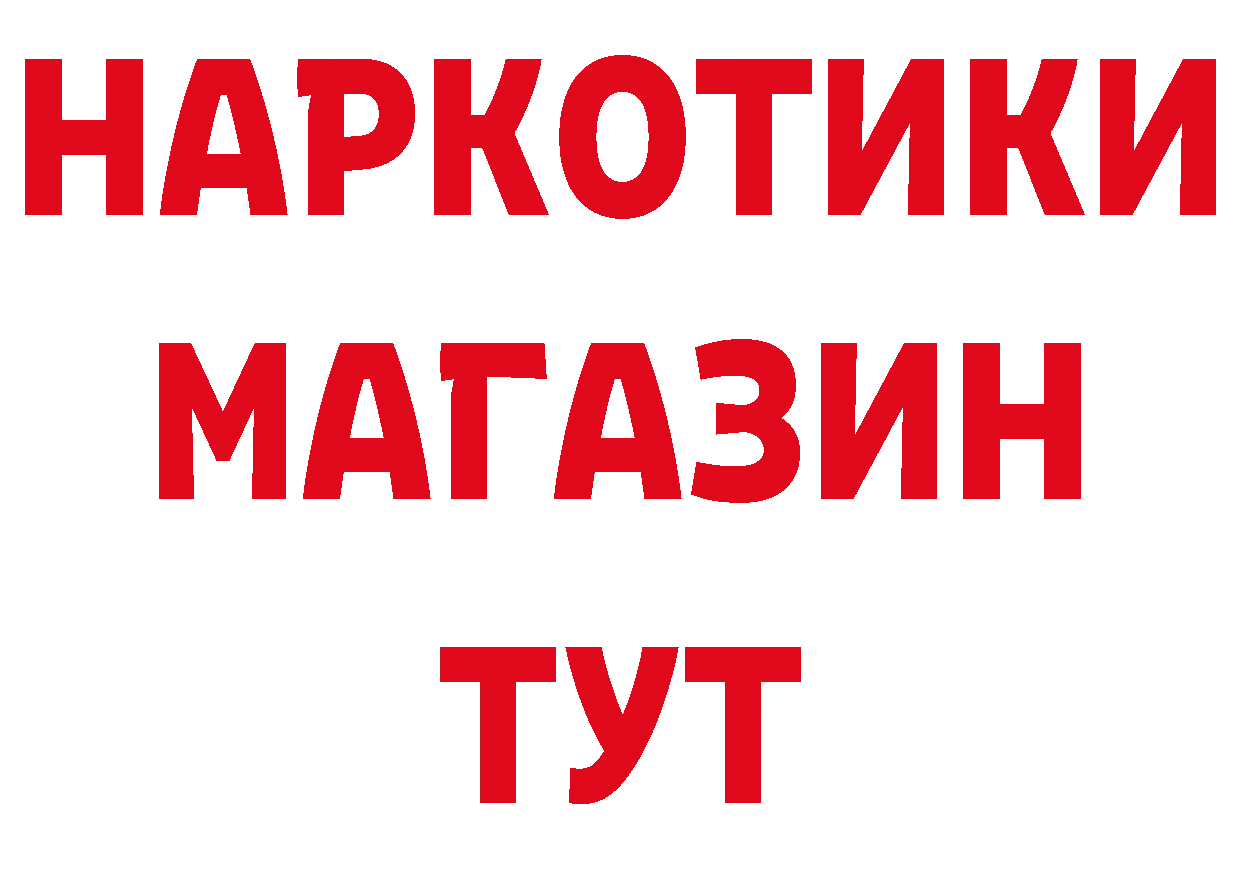 НАРКОТИКИ МАГАЗИН ТУТ